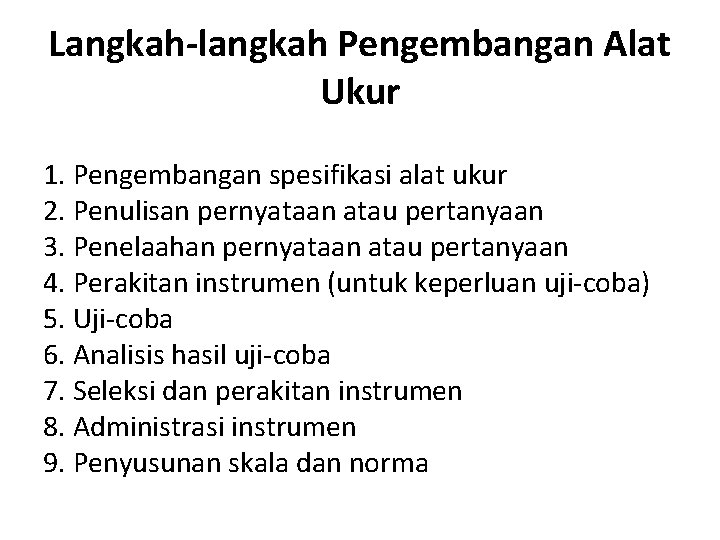 Langkah-langkah Pengembangan Alat Ukur

1. Pengembangan spesifikasi alat ukur
2. Penulisan pernyataan atau pertanyaan
3. Penelaahan pernyataan atau pertanyaan
4. Perakitan instrumen (untuk keperluan uji-coba)
5. Uji-coba
6. Analisis hasil uji-coba
7. Seleksi dan perakitan instrumen
8. Administrasi instrumen
9. Penyusunan skala dan norma